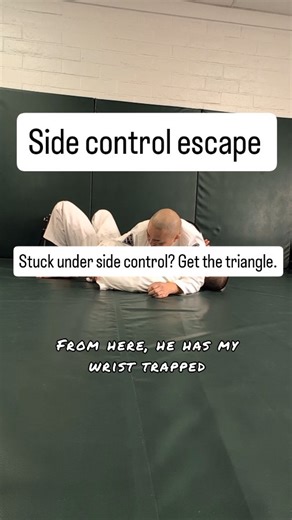 Side control escape

Stuck under side control? Get the triangle.

FROM HERE, HE HAS MY WRIST TRAPPED